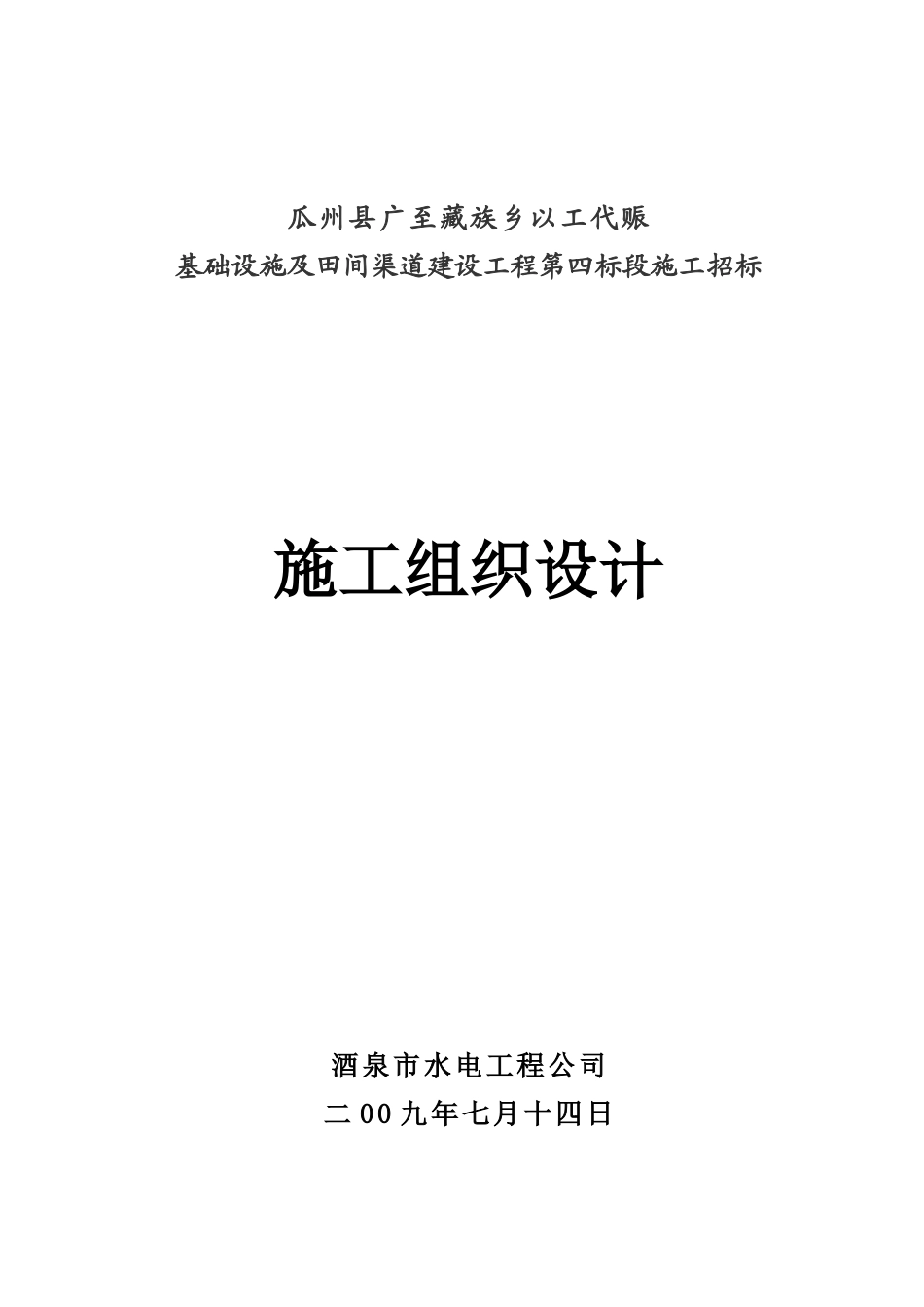 瓜州县广至藏族乡以工代赈

基础设施及田间渠道建设工程第四标段施工招标

施工组织设计

酒泉市水电工程公司

二00九年七月十四日